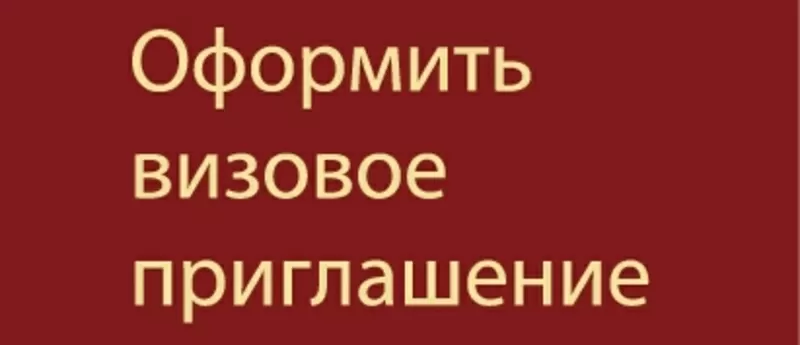 Оформить визовое приглашение